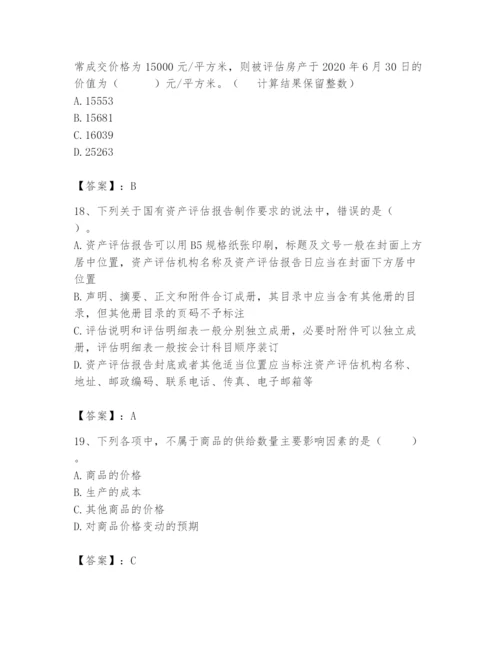 常成交价格为 15000 元/平方米，则被评估房产于 2020 年 6 月 30 日的价值为（　　）元/平方米。（　计算结果保留整数）
A. 15553
B. 15681
C. 16039
D. 25263

【答案】：B

18、下列关于国有资产评估报告制作要求的说法中，错误的是（　）。
A. 资产评估报告可以用 B5 规格纸张印刷，标题及文号一般在封面上方居中位置，资产评估机构名称及资产评估报告日应当在封面下方居中位置
B. 声明、摘要、正文和附件合订成册，其目录中应当含有其他册的目录，但其他册目录的页码不予标注
C. 评估说明和评估明细表一般分别独立成册，必要时附件可以独立成册，评估明细表一般按会计科目顺序装订
D. 资产评估报告封底或者其他适当位置应当标注资产评估机构名称、地址、邮政编码、联系电话、传真、电子邮箱等

【答案】：A

19、下列各项中，不属于商品的供给数量主要影响因素的是（　　）。
A. 商品的价格
B. 生产的成本
C. 其他商品的价格
D. 对商品价格变动的预期

【答案】：C